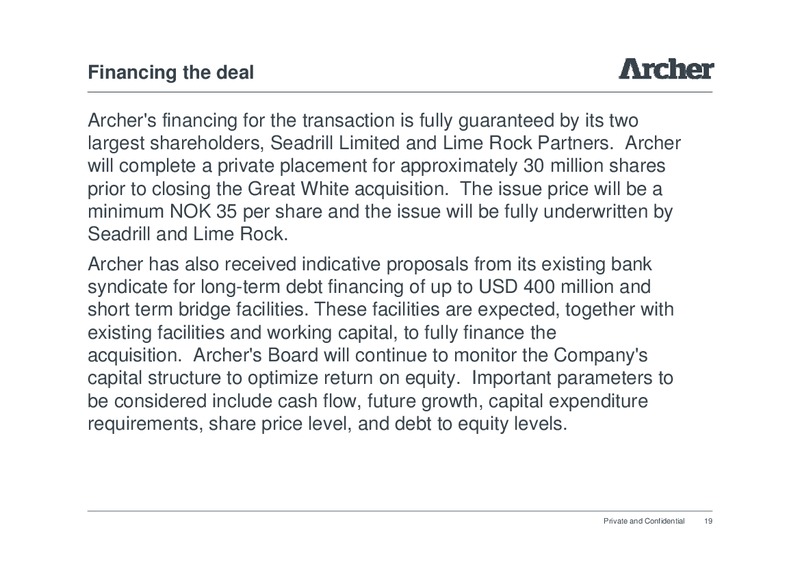 Financing the deal

Archer

Archer's financing for the transaction is fully guaranteed by its two largest shareholders, Seadrill Limited and Lime Rock Partners. Archer will complete a private placement for approximately 30 million shares prior to closing the Great White acquisition. The issue price will be a minimum NOK 35 per share and the issue will be fully underwritten by Seadrill and Lime Rock.

Archer has also received indicative proposals from its existing bank syndicate for long-term debt financing of up to USD 400 million and short term bridge facilities. These facilities are expected, together with existing facilities and working capital, to fully finance the acquisition. Archer's Board will continue to monitor the Company's capital structure to optimize return on equity. Important parameters to be considered include cash flow, future growth, capital expenditure requirements, share price level, and debt to equity levels.

Private and Confidential 19